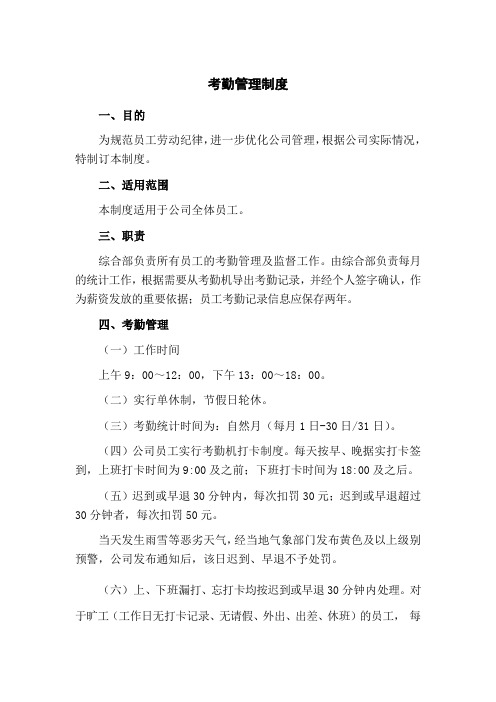 考勤管理制度

一、目的

为规范员工劳动纪律，进一步优化公司管理，根据公司实际情况，特制订本制度。

二、适用范围

本制度适用于公司全体员工。

三、职责

综合部负责所有员工的考勤管理及监督工作。由综合部负责每月的统计工作，根据需要从考勤机导出考勤记录，并经个人签字确认，作为薪资发放的重要依据；员工考勤记录信息应保存两年。

四、考勤管理

（一）工作时间

上午 9：00～12：00，下午 13：00～18：00。

（二）实行单休制，节假日轮休。

（三）考勤统计时间为：自然月（每月 1 日-30 日/31 日）。

（四）公司员工实行考勤机打卡制度。每天按早、晚据实打卡签到，上班打卡时间为 9:00 及之前；下班打卡时间为 18:00 及之后。

（五）迟到或早退 30 分钟内，每次扣罚 30 元；迟到或早退超过 30 分钟者，每次扣罚 50 元。

当天发生雨雪等恶劣天气，经当地气象部门发布黄色及以上级别预警，公司发布通知后，该日迟到、早退不予处罚。

（六）上、下班漏打、忘打卡均按迟到或早退 30 分钟内处理。对于旷工（工作日无打卡记录、无请假、外出、出差、休班）的员工，每